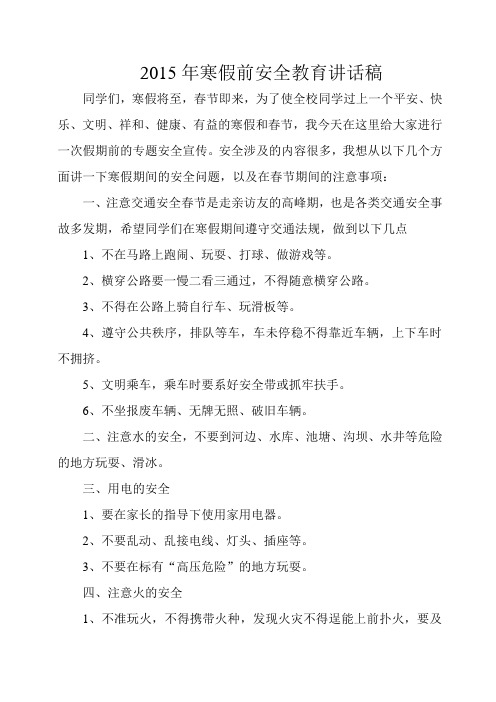 2015 年寒假前安全教育讲话稿

同学们，寒假将至，春节即来，为了使全校同学过上一个平安、快乐、文明、祥和、健康、有益的寒假和春节，我今天在这里给大家进行一次假期前的专题安全宣传。安全涉及的内容很多，我想从以下几个方面讲一下寒假期间的安全问题，以及在春节期间的注意事项：

一、注意交通安全春节是走亲访友的高峰期，也是各类交通安全事故多发期，希望同学们在寒假期间遵守交通法规，做到以下几点

1、不在马路上跑闹、玩耍、打球、做游戏等。

2、横穿公路要一慢二看三通过，不得随意横穿公路。

3、不得在公路上骑自行车、玩滑板等。

4、遵守公共秩序，排队等车，车未停稳不得靠近车辆，上下车时不拥挤。

5、文明乘车，乘车时要系好安全带或抓牢扶手。

6、不坐报废车辆、无牌无照、破旧车辆。

二、注意水的安全，不要到河边、水库、池塘、沟坝、水井等危险的地方玩耍、滑冰。

三、用电的安全

1、要在家长的指导下使用家用电器。

2、不要乱动、乱接电线、灯头、插座等。

3、不要在标有“高压危险”的地方玩耍。

四、注意火的安全

1、不准玩火，不得携带火种，发现火灾不得逞能上前扑火，要及